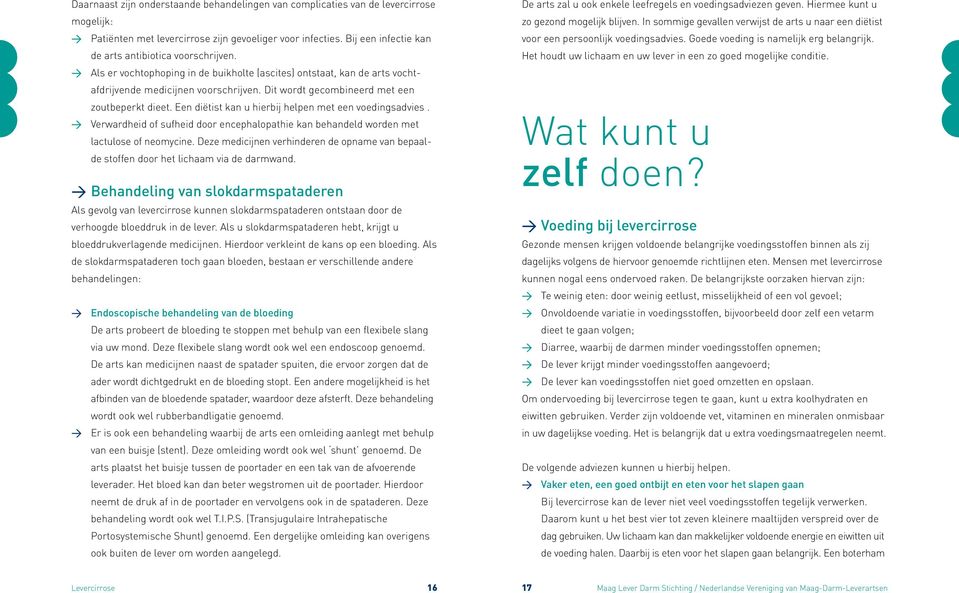 Daarnaast zijn onderstaande behandelingen van complicaties van de levercirrose mogelijk:

→ Patiënten met levercirrose zijn gevoeliger voor infecties. Bij een infectie kan de arts antibiotica voorschrijven.

→ Als er vochtophoping in de buikholte (ascites) ontstaat, kan de arts vochtafdrijvende medicijnen voorschrijven. Dit wordt gecombineerd met een zoutbeperkt dieet. Een diëtist kan u hierbij helpen met een voedingsadvies .

→ Verwardheid of sufheid door encephalopathie kan behandeld worden met lactulose of neomycine. Deze medicijnen verhinderen de opname van bepaalde stoffen door het lichaam via de darmwand.

→ Behandeling van slokdarmspataderen

Als gevolg van levercirrose kunnen slokdarmspataderen ontstaan door de verhoogde bloeddruk in de lever. Als u slokdarmspataderen hebt, krijgt u bloeddrukverlagende medicijnen. Hierdoor verkleint de kans op een bloeding. Als de slokdarmspataderen toch gaan bloeden, bestaan er verschillende andere behandelingen:

→ Endoscopische behandeling van de bloeding
De arts probeert de bloeding te stoppen met behulp van een flexibele slang via uw mond. Deze flexibele slang wordt ook wel een endoscoop genoemd. De arts kan medicijnen naast de spatader spuiten, die ervoor zorgen dat de ader wordt dichtgedrukt en de bloeding stopt. Een andere mogelijkheid is het afbinden van de bloedende spatader, waardoor deze afsterft. Deze behandeling wordt ook wel rubberbandligatie genoemd.

→ Er is ook een behandeling waarbij de arts een omleiding aanlegt met behulp van een buisje (stent). Deze omleiding wordt ook wel 'shunt' genoemd. De arts plaatst het buisje tussen de poortader en een tak van de afvoerende leverader. Het bloed kan dan beter wegstromen uit de poortader. Hierdoor neemt de druk af in de poortader en vervolgens ook in de spataderen. Deze behandeling wordt ook wel T.I.P.S. (Transjugulaire Intrahepatische Portosystemische Shunt) genoemd. Een dergelijke omleiding kan overigens ook buiten de lever om worden aangelegd.

Levercirrose 16

De arts zal u ook enkele leefregels en voedingsadviezen geven. Hiermee kunt u zo gezond mogelijk blijven. In sommige gevallen verwijst de arts u naar een diëtist voor een persoonlijk voedingsadvies. Goede voeding is namelijk erg belangrijk. Het houdt uw lichaam en uw lever in een zo goed mogelijke conditie.

Wat kunt u
zelf doen?

→ Voeding bij levercirrose

Gezonde mensen krijgen voldoende belangrijke voedingsstoffen binnen als zij dagelijks volgens de hiervoor genoemde richtlijnen eten. Mensen met levercirrose kunnen nogal eens ondervoed raken. De belangrijkste oorzaken hiervan zijn:

→ Te weinig eten: door weinig eetlust, misselijkheid of een vol gevoel;
→ Onvoldoende variatie in voedingsstoffen, bijvoorbeeld door zelf een vetarm dieet te gaan volgen;
→ Diarree, waarbij de darmen minder voedingsstoffen opnemen;
→ De lever krijgt minder voedingsstoffen aangevoerd;
→ De lever kan voedingsstoffen niet goed omzetten en opslaan.

Om ondervoeding bij levercirrose tegen te gaan, kunt u extra koolhydraten en eiwitten gebruiken. Verder zijn voldoende vet, vitaminen en mineralen onmisbaar in uw dagelijkse voeding. Het is belangrijk dat u extra voedingsmaatregelen neemt.

De volgende adviezen kunnen u hierbij helpen.

→ Vaker eten, een goed ontbijt en eten voor het slapen gaan
Bij levercirrose kan de lever niet veel voedingsstoffen tegelijk verwerken. Daarom kunt u het best vier tot zeven kleinere maaltijden verspreid over de dag gebruiken. Uw lichaam kan dan makkelijker voldoende energie en eiwitten uit de voeding halen. Daarbij is eten voor het slapen gaan belangrijk. Een boterham

17 Maag Lever Darm Stichting / Nederlandse Vereniging van Maag-Darm-Leverartsen